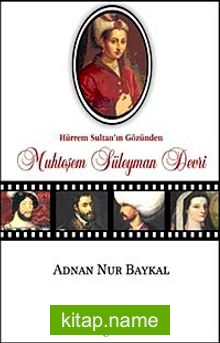 Hürrem Sultan'ın Gözünden
Muhteşem Süleyman Devri

ADNAN NUR BAYKAL

kitap.name